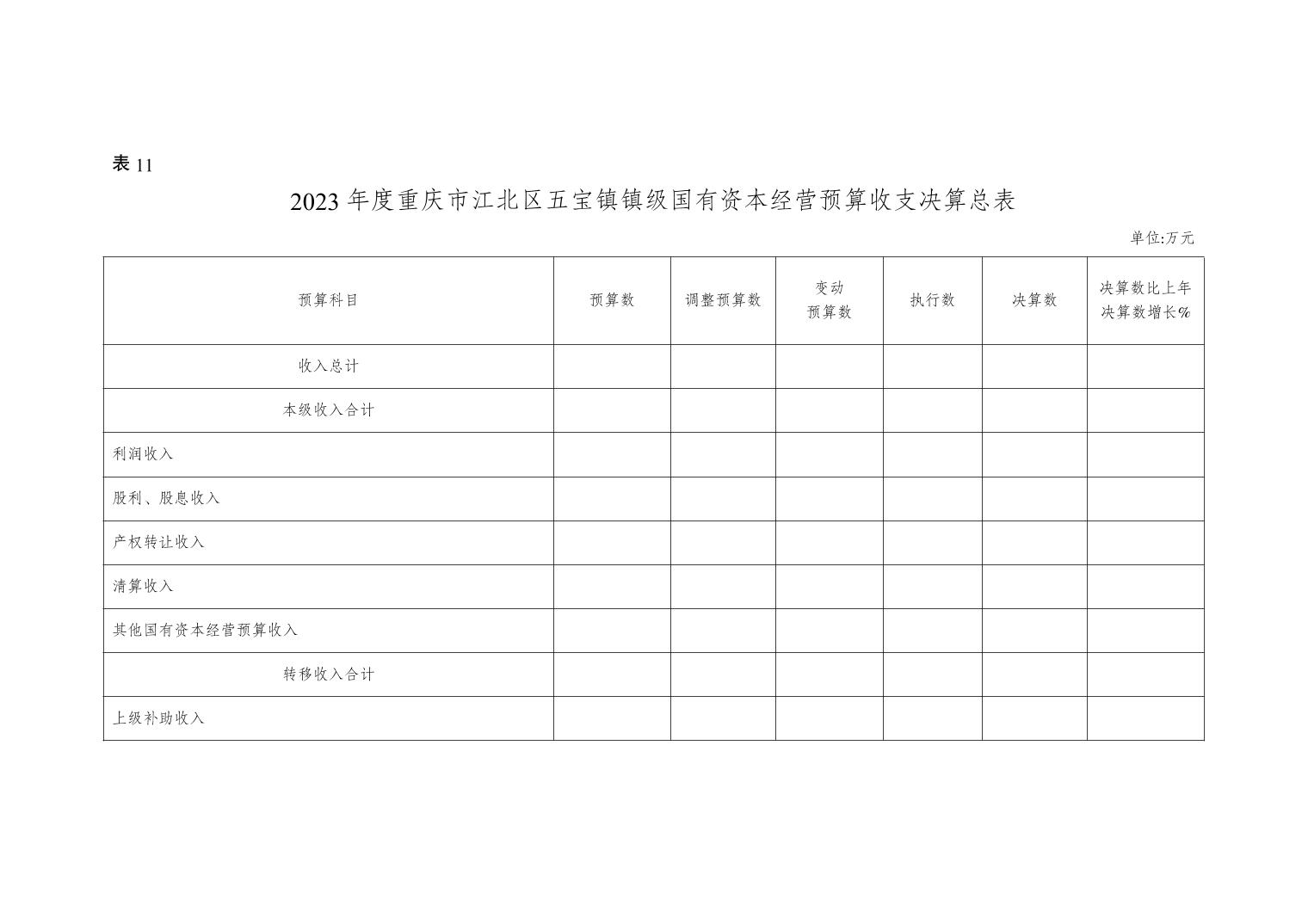 表 11

2023 年度重庆市江北区五宝镇镇级国有资本经营预算收支决算总表

单位:万元

| 预算科目 | 预算数 | 调整预算数 | 变动预算数 | 执行数 | 决算数 | 决算数比上年决算数增长% |
|---|---|---|---|---|---|---|
| 收入总计 | | | | | | |
| 本级收入合计 | | | | | | |
| 利润收入 | | | | | | |
| 股利、股息收入 | | | | | | |
| 产权转让收入 | | | | | | |
| 清算收入 | | | | | | |
| 其他国有资本经营预算收入 | | | | | | |
| 转移收入合计 | | | | | | |
| 上级补助收入 | | | | | | |